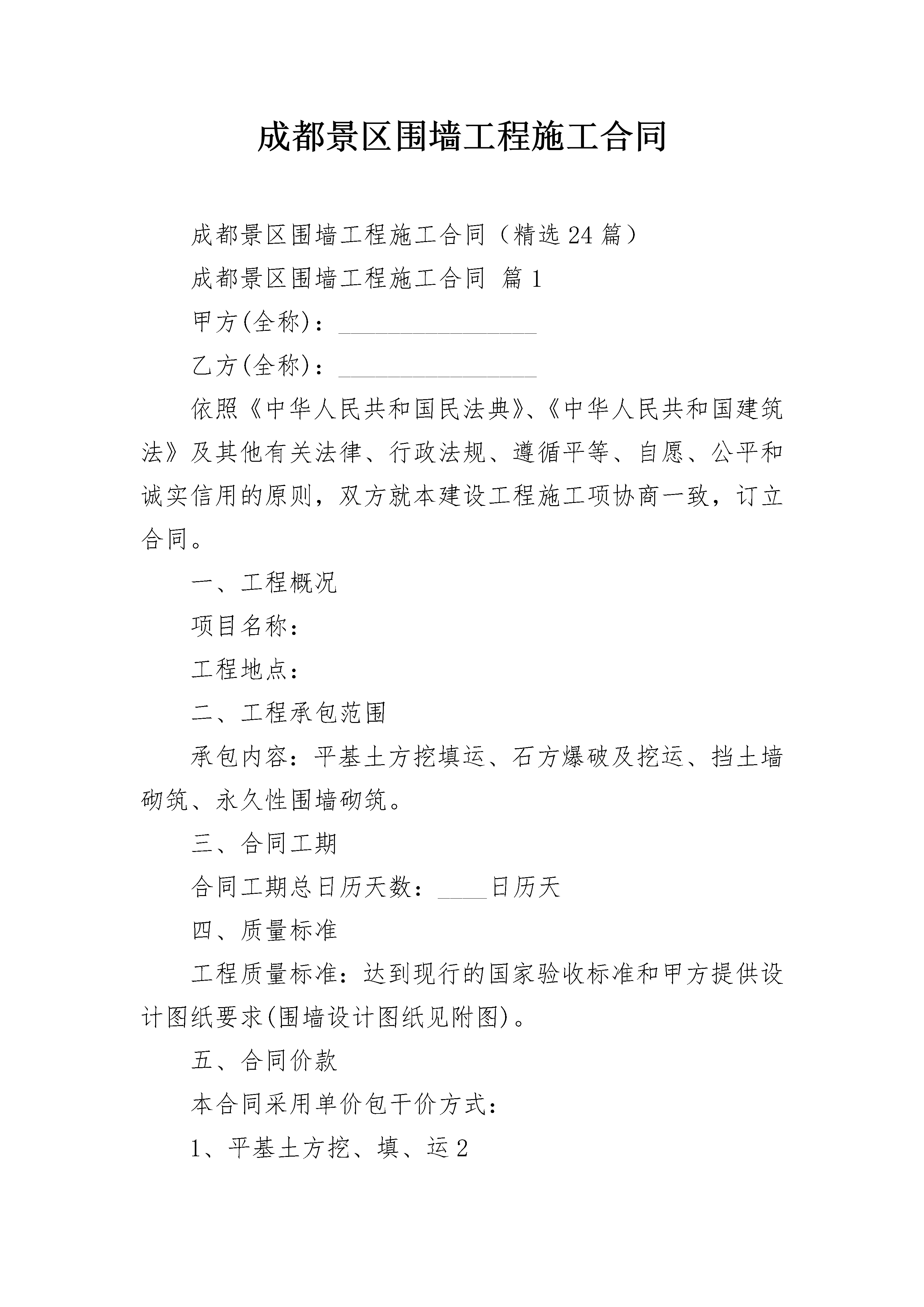 成都景区围墙工程施工合同

成都景区围墙工程施工合同（精选24篇）

成都景区围墙工程施工合同 篇1

甲方(全称)：________________

乙方(全称)：________________

依照《中华人民共和国民法典》、《中华人民共和国建筑法》及其他有关法律、行政法规、遵循平等、自愿、公平和诚实信用的原则，双方就本建设工程施工项协商一致，订立合同。

一、工程概况

项目名称：

工程地点：

二、工程承包范围

承包内容：平基土方挖填运、石方爆破及挖运、挡土墙砌筑、永久性围墙砌筑。

三、合同工期

合同工期总日历天数：____日历天

四、质量标准

工程质量标准：达到现行的国家验收标准和甲方提供设计图纸要求(围墙设计图纸见附图)。

五、合同价款

本合同采用单价包干价方式：

1、平基土方挖、填、运2